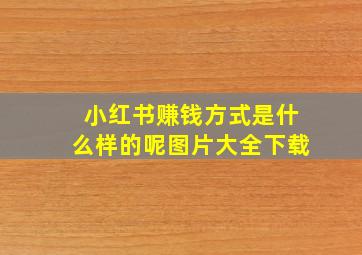 小红书赚钱方式是什么样的呢图片大全下载